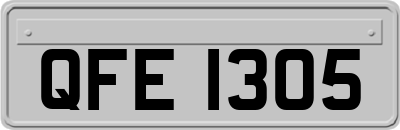 QFE 1305